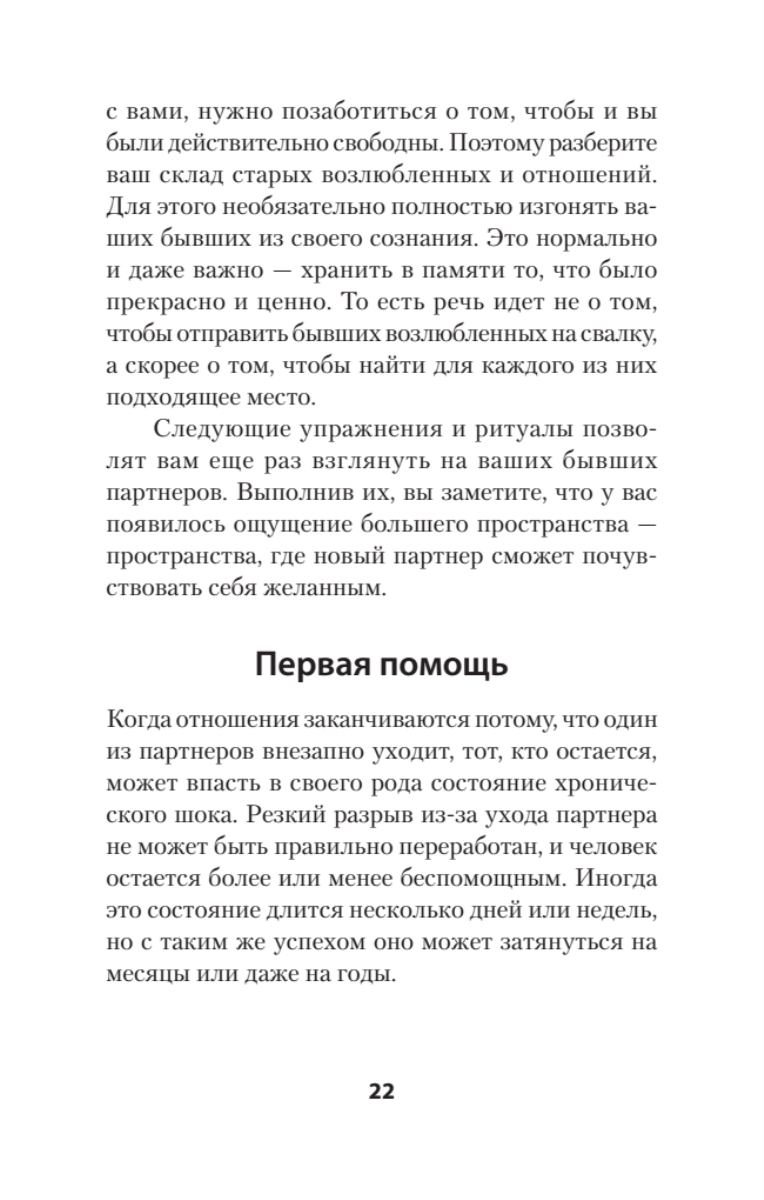 с вами, нужно позаботиться о том, чтобы и вы были действительно свободны. Поэтому разберите ваш склад старых возлюбленных и отношений. Для этого необязательно полностью изгонять ваших бывших из своего сознания. Это нормально и даже важно — хранить в памяти то, что было прекрасно и ценно. То есть речь идет не о том, чтобы отправить бывших возлюбленных на свалку, а скорее о том, чтобы найти для каждого из них подходящее место.

Следующие упражнения и ритуалы позволят вам еще раз взглянуть на ваших бывших партнеров. Выполнив их, вы заметите, что у вас появилось ощущение большего пространства — пространства, где новый партнер сможет почувствовать себя желанным.

Первая помощь

Когда отношения заканчиваются потому, что один из партнеров внезапно уходит, тот, кто остается, может впасть в своего рода состояние хронического шока. Резкий разрыв из-за ухода партнера не может быть правильно переработан, и человек остается более или менее беспомощным. Иногда это состояние длится несколько дней или недель, но с таким же успехом оно может затянуться на месяцы или даже на годы.

22